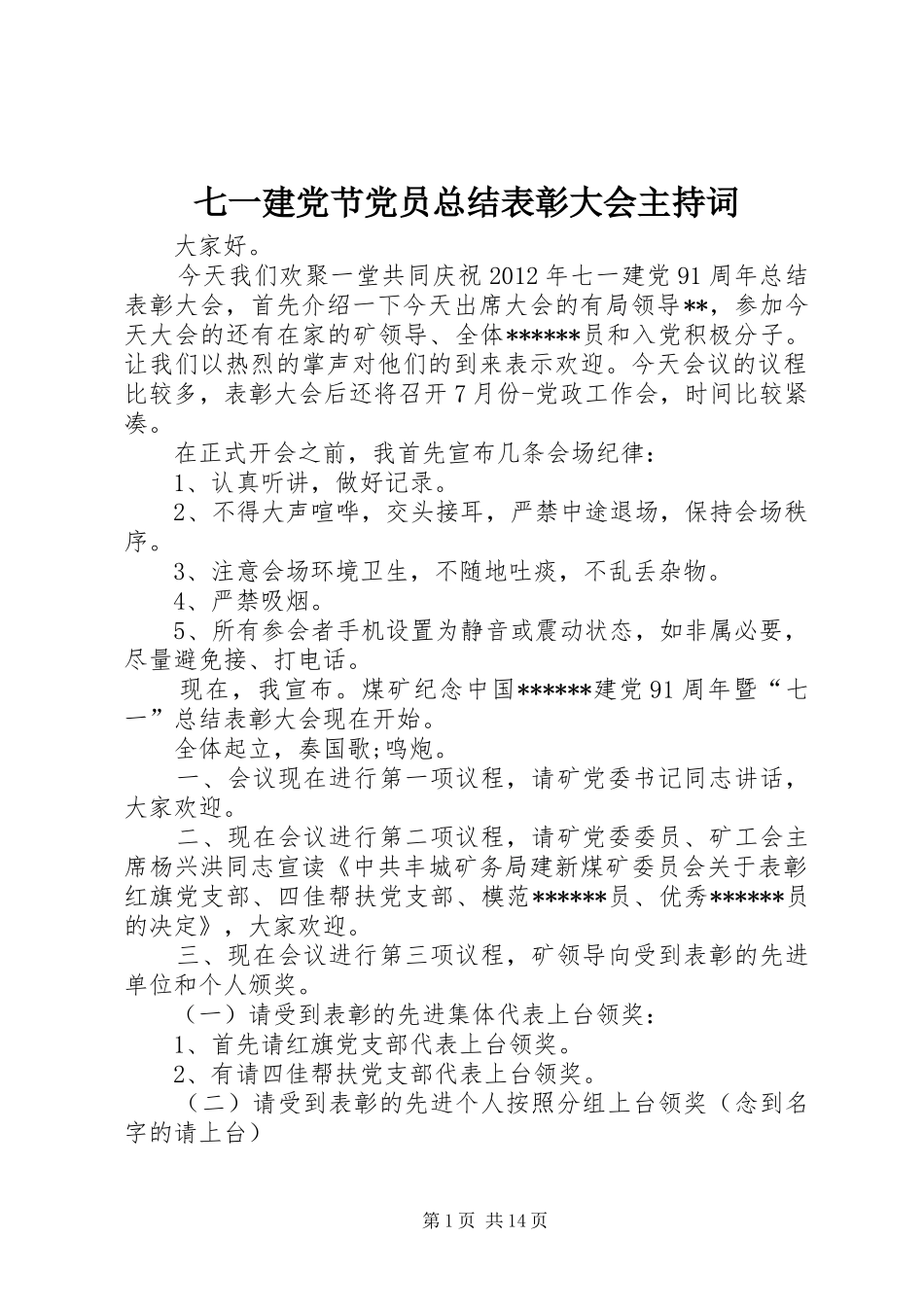 七一建党节党员总结表彰大会主持词

大家好。

今天我们欢聚一堂共同庆祝2012年七一建党91周年总结表彰大会，首先介绍一下今天出席大会的有局领导**，参加今天大会的还有在家的矿领导、全体******员和入党积极分子。让我们以热烈的掌声对他们的到来表示欢迎。今天会议的议程比较多，表彰大会后还将召开7月份-党政工作会，时间比较紧凑。

在正式开会之前，我首先宣布几条会场纪律：

1、认真听讲，做好记录。

2、不得大声喧哗，交头接耳，严禁中途退场，保持会场秩序。

3、注意会场环境卫生，不随地吐痰，不乱丢杂物。

4、严禁吸烟。

5、所有参会者手机设置为静音或震动状态，如非属必要，尽量避免接、打电话。

现在，我宣布。煤矿纪念中国******建党91周年暨“七一”总结表彰大会现在开始。

全体起立，奏国歌;鸣炮。

一、会议现在进行第一项议程，请矿党委书记同志讲话，大家欢迎。

二、现在会议进行第二项议程，请矿党委委员、矿工会主席杨兴洪同志宣读《中共丰城矿务局建新煤矿委员会关于表彰红旗党支部、四佳帮扶党支部、模范******员、优秀******员的决定》，大家欢迎。

三、现在会议进行第三项议程，矿领导向受到表彰的先进单位和个人颁奖。

（一）请受到表彰的先进集体代表上台领奖：

1、首先请红旗党支部代表上台领奖。

2、有请四佳帮扶党支部代表上台领奖。

（二）请受到表彰的先进个人按照分组上台领奖（念到名字的请上台）

第1页 共14页